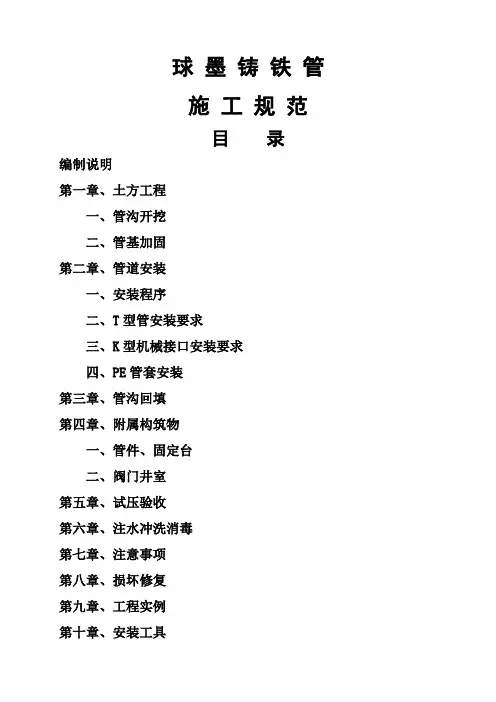 球 墨 铸 铁 管

施 工 规 范

目　　录

编制说明

第一章、土方工程

一、管沟开挖

二、管基加固

第二章、管道安装

一、安装程序

二、T 型管安装要求

三、K 型机械接口安装要求

四、PE 管套安装

第三章、管沟回填

第四章、附属构筑物

一、管件、固定台

二、阀门井室

第五章、试压验收

第六章、注水冲洗消毒

第七章、注意事项

第八章、损坏修复

第九章、工程实例

第十章、安装工具